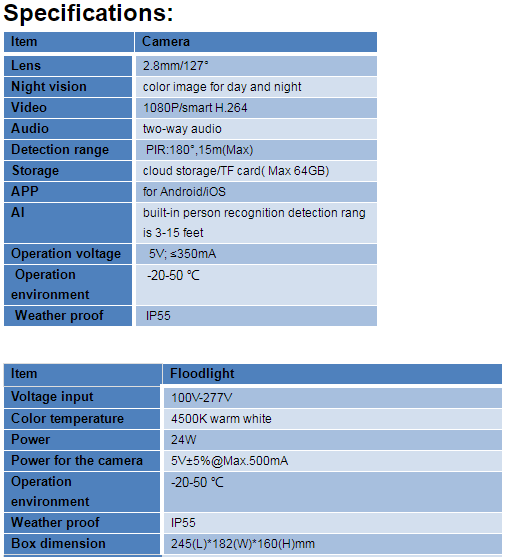 Specifications:

| Item | Camera |
|---|---|
| Lens | 2.8mm/127° |
| Night vision | color image for day and night |
| Video | 1080P/smart H.264 |
| Audio | two-way audio |
| Detection range | PIR:180°,15m(Max) |
| Storage | cloud storage/TF card( Max 64GB) |
| APP | for Android/iOS |
| AI | built-in person recognition detection rang is 3-15 feet |
| Operation voltage | 5V; ≤350mA |
| Operation environment | -20-50 ℃ |
| Weather proof | IP55 |

| Item | Floodlight |
|---|---|
| Voltage input | 100V-277V |
| Color temperature | 4500K warm white |
| Power | 24W |
| Power for the camera | 5V±5%@Max.500mA |
| Operation environment | -20-50 ℃ |
| Weather proof | IP55 |
| Box dimension | 245(L)*182(W)*160(H)mm |